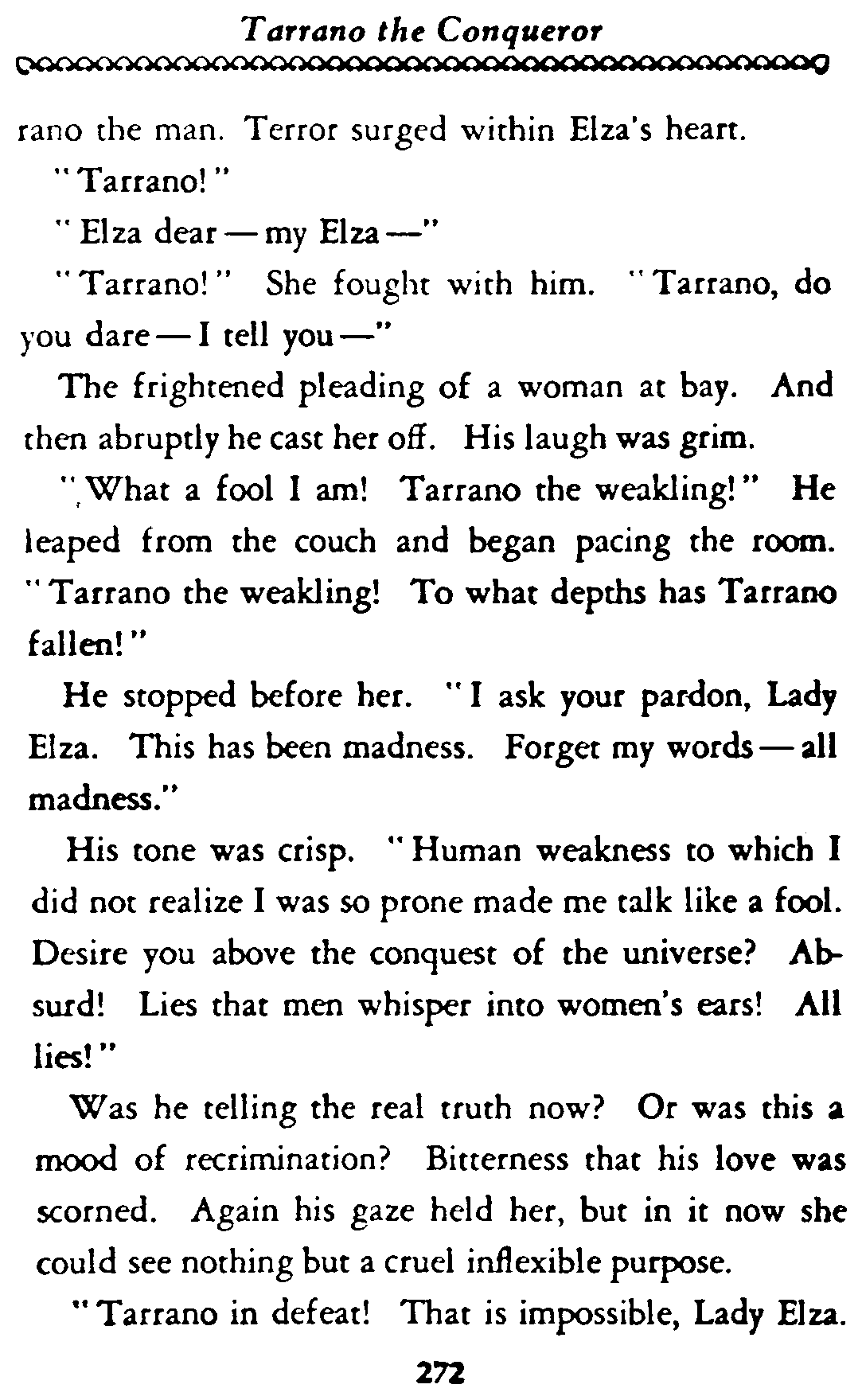 Tarrano the Conqueror

rano the man. Terror surged within Elza's heart.

"Tarrano!"

"Elza dear — my Elza —"

"Tarrano!" She fought with him. "Tarrano, do you dare — I tell you —"

The frightened pleading of a woman at bay. And then abruptly he cast her off. His laugh was grim.

"What a fool I am! Tarrano the weakling!" He leaped from the couch and began pacing the room. "Tarrano the weakling! To what depths has Tarrano fallen!"

He stopped before her. "I ask your pardon, Lady Elza. This has been madness. Forget my words — all madness."

His tone was crisp. "Human weakness to which I did not realize I was so prone made me talk like a fool. Desire you above the conquest of the universe? Absurd! Lies that men whisper into women's ears! All lies!"

Was he telling the real truth now? Or was this a mood of recrimination? Bitterness that his love was scorned. Again his gaze held her, but in it now she could see nothing but a cruel inflexible purpose.

"Tarrano in defeat! That is impossible, Lady Elza.

272